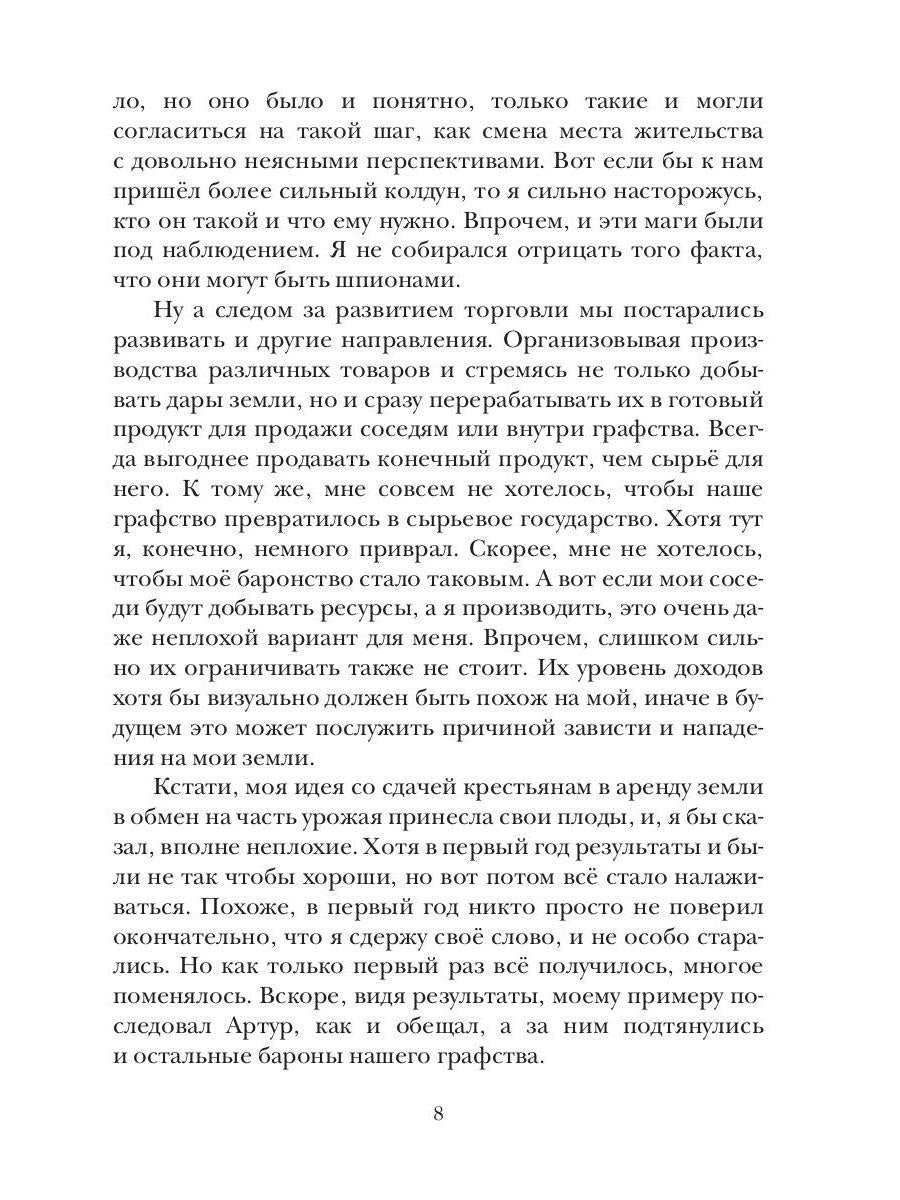 ло, но оно было и понятно, только такие и могли согласиться на такой шаг, как смена места жительства с довольно неясными перспективами. Вот если бы к нам пришёл более сильный колдун, то я сильно насторожусь, кто он такой и что ему нужно. Впрочем, и эти маги были под наблюдением. Я не собирался отрицать того факта, что они могут быть шпионами.

Ну а следом за развитием торговли мы постарались развивать и другие направления. Организовывая производства различных товаров и стремясь не только добывать дары земли, но и сразу перерабатывать их в готовый продукт для продажи соседям или внутри графства. Всегда выгоднее продавать конечный продукт, чем сырьё для него. К тому же, мне совсем не хотелось, чтобы наше графство превратилось в сырьевое государство. Хотя тут я, конечно, немного приврал. Скорее, мне не хотелось, чтобы моё баронство стало таковым. А вот если мои соседи будут добывать ресурсы, а я производить, это очень даже неплохой вариант для меня. Впрочем, слишком сильно их ограничивать также не стоит. Их уровень доходов хотя бы визуально должен быть похож на мой, иначе в будущем это может послужить причиной зависти и нападения на мои земли.

Кстати, моя идея со сдачей крестьянам в аренду земли в обмен на часть урожая принесла свои плоды, и, я бы сказал, вполне неплохие. Хотя в первый год результаты и были не так чтобы хороши, но вот потом всё стало налаживаться. Похоже, в первый год никто просто не поверил окончательно, что я сдержу своё слово, и не особо старались. Но как только первый раз всё получилось, многое поменялось. Вскоре, видя результаты, моему примеру последовал Артур, как и обещал, а за ним подтянулись и остальные бароны нашего графства.

8